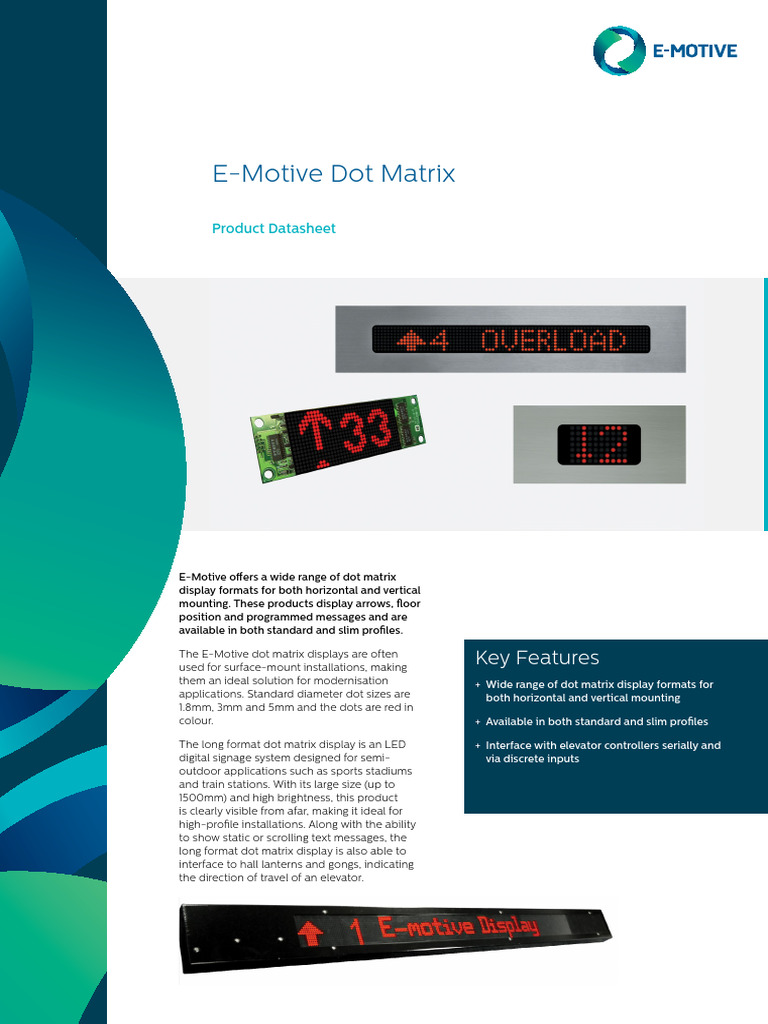 E-MOTIVE

E-Motive Dot Matrix

Product Datasheet

4 OVERLOAD

33

12

E-Motive offers a wide range of dot matrix display formats for both horizontal and vertical mounting. These products display arrows, floor position and programmed messages and are available in both standard and slim profiles.

The E-Motive dot matrix displays are often used for surface-mount installations, making them an ideal solution for modernisation applications. Standard diameter dot sizes are 1.8mm, 3mm and 5mm and the dots are red in colour.

The long format dot matrix display is an LED digital signage system designed for semi-outdoor applications such as sports stadiums and train stations. With its large size (up to 1500mm) and high brightness, this product is clearly visible from afar, making it ideal for high-profile installations. Along with the ability to show static or scrolling text messages, the long format dot matrix display is also able to interface to hall lanterns and gongs, indicating the direction of travel of an elevator.

Key Features

+ Wide range of dot matrix display formats for both horizontal and vertical mounting

+ Available in both standard and slim profiles

+ Interface with elevator controllers serially and via discrete inputs

1 E-motive Display